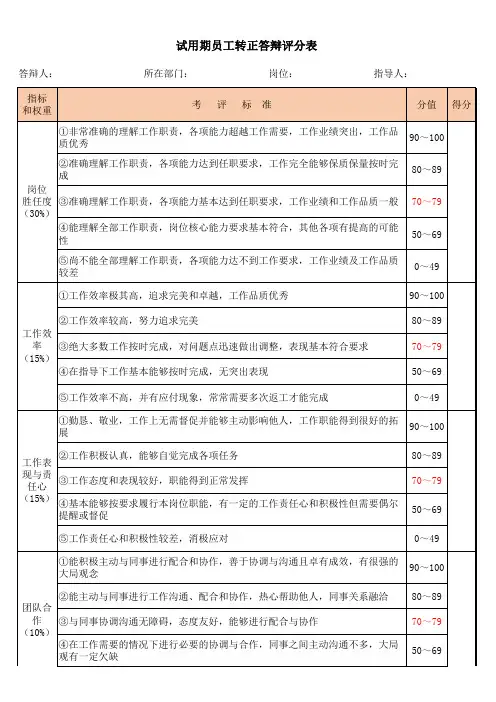 试用期员工转正答辩评分表

答辩人：　　　　　所在部门：　　　　　岗位：　　　　　指导人：

| 指标和权重 | 考 评 标 准 | 分值 | 得分 |
|---|---|---|---|
| 岗位胜任度（30%） | ①非常准确的理解工作职责，各项能力超越工作需要，工作业绩突出，工作品质优秀 | 90～100 | |
| | ②准确理解工作职责，各项能力达到任职要求，工作完全能够保质保量按时完成 | 80～89 | |
| | ③准确理解工作职责，各项能力基本达到任职要求，工作业绩和工作品质一般 | 70～79 | |
| | ④能理解全部工作职责，岗位核心能力要求基本符合，其他各项有提高的可能性 | 50～69 | |
| | ⑤尚不能全部理解工作职责，各项能力达不到工作要求，工作业绩及工作品质较差 | 0～49 | |
| 工作效率（15%） | ①工作效率极其高，追求完美和卓越，工作品质优秀 | 90～100 | |
| | ②工作效率较高，努力追求完美 | 80～89 | |
| | ③绝大多数工作按时完成，对问题点迅速做出调整，表现基本符合要求 | 70～79 | |
| | ④在指导下工作基本能够按时完成，无突出表现 | 50～69 | |
| | ⑤工作效率不高，并有应付现象，常常需要多次返工才能完成 | 0～49 | |
| 工作表现与责任心（15%） | ①勤恳、敬业，工作上无需督促并能够主动影响他人，工作职能得到很好的拓展 | 90～100 | |
| | ②工作积极认真，能够自觉完成各项任务 | 80～89 | |
| | ③工作态度和表现较好，职能得到正常发挥 | 70～79 | |
| | ④基本能够按要求履行本岗位职能，有一定的工作责任心和积极性但需要偶尔提醒或督促 | 50～69 | |
| | ⑤工作责任心和积极性较差，消极应对 | 0～49 | |
| 团队合作（10%） | ①能积极主动与同事进行配合和协作，善于协调与沟通且卓有成效，有很强的大局观念 | 90～100 | |
| | ②能主动与同事进行工作沟通、配合和协作，热心帮助他人，同事关系融洽 | 80～89 | |
| | ③与同事协调沟通无障碍，态度友好，能够进行配合与协作 | 70～79 | |
| | ④在工作需要的情况下进行必要的协调与合作，同事之间主动沟通不多，大局观有一定欠缺 | 50～69 | |